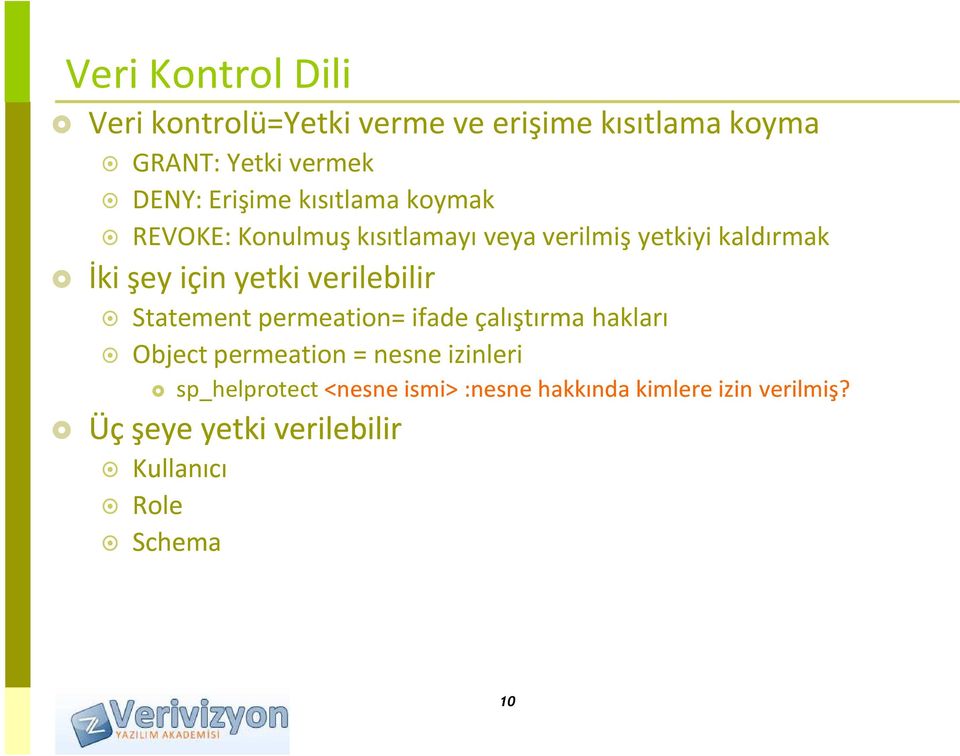 Veri Kontrol Dili

Veri kontrolü=Yetki verme ve erişime kısıtlama koyma

GRANT: Yetki vermek

DENY: Erişime kısıtlama koymak

REVOKE: Konulmuş kısıtlamayı veya verilmiş yetkiyi kaldırmak

İki şey için yetki verilebilir

Statement permeation= ifade çalıştırma hakları

Object permeation = nesne izinleri

sp_helprotect <nesne ismi> :nesne hakkında kimlere izin verilmiş?

Üç şeye yetki verilebilir

Kullanıcı

Role

Schema

Verivizyon
YAZILIM AKADEMİSİ

10